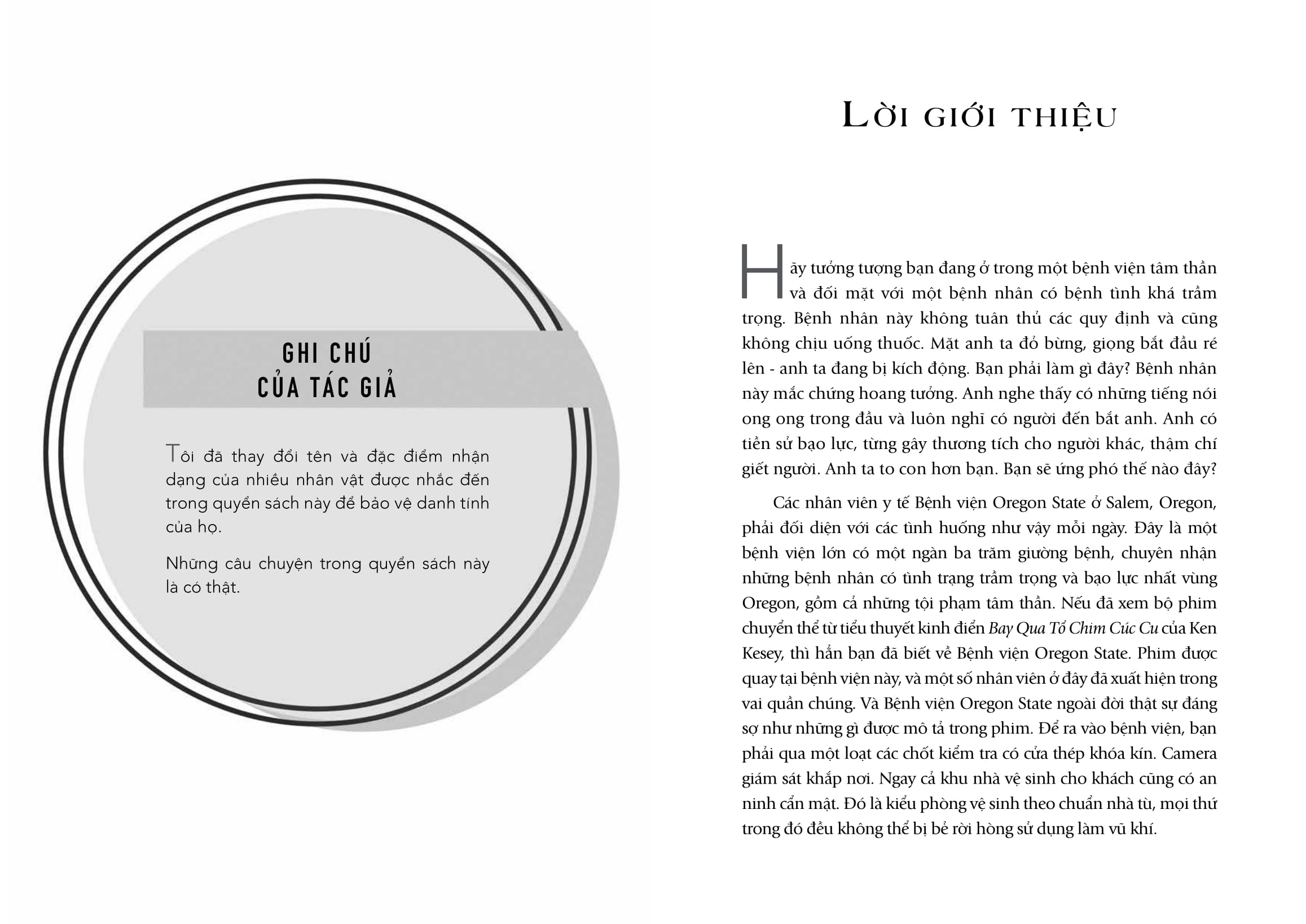 GHI CHÚ
CỦA TÁC GIẢ

Tôi đã thay đổi tên và đặc điểm nhận dạng của nhiều nhân vật được nhắc đến trong quyển sách này để bảo vệ danh tính của họ.

Những câu chuyện trong quyển sách này là có thật.

LỜI GIỚI THIỆU

Hãy tưởng tượng bạn đang ở trong một bệnh viện tâm thần và đối mặt với một bệnh nhân có bệnh tình khá trầm trọng. Bệnh nhân này không tuân thủ các quy định và cũng không chịu uống thuốc. Mặt anh ta đỏ bừng, giọng bắt đầu ré lên - anh ta đang bị kích động. Bạn phải làm gì đây? Bệnh nhân này mắc chứng hoang tưởng. Anh nghe thấy có những tiếng nói ong ong trong đầu và luôn nghĩ có người đến bắt anh. Anh có tiền sử bạo lực, từng gây thương tích cho người khác, thậm chí giết người. Anh ta to con hơn bạn. Bạn sẽ ứng phó thế nào đây?

Các nhân viên y tế Bệnh viện Oregon State ở Salem, Oregon, phải đối diện với các tình huống như vậy mỗi ngày. Đây là một bệnh viện lớn có một ngàn ba trăm giường bệnh, chuyên nhận những bệnh nhân có tình trạng trầm trọng và bạo lực nhất vùng Oregon, gồm cả những tội phạm tâm thần. Nếu đã xem bộ phim chuyển thể từ tiểu thuyết kinh điển Bay Qua Tổ Chim Cúc Cu của Ken Kesey, thì hẳn bạn đã biết về Bệnh viện Oregon State. Phim được quay tại bệnh viện này, và một số nhân viên ở đây đã xuất hiện trong vai quần chúng. Và Bệnh viện Oregon State ngoài đời thật sự đáng sợ như những gì được mô tả trong phim. Để ra vào bệnh viện, bạn phải qua một loạt các chốt kiểm tra có cửa thép khóa kín. Camera giám sát khắp nơi. Ngay cả khu nhà vệ sinh cho khách cũng có an ninh cẩn mật. Đó là kiểu phòng vệ sinh theo chuẩn nhà tù, mọi thứ trong đó đều không thể bị bẻ rời hòng sử dụng làm vũ khí.